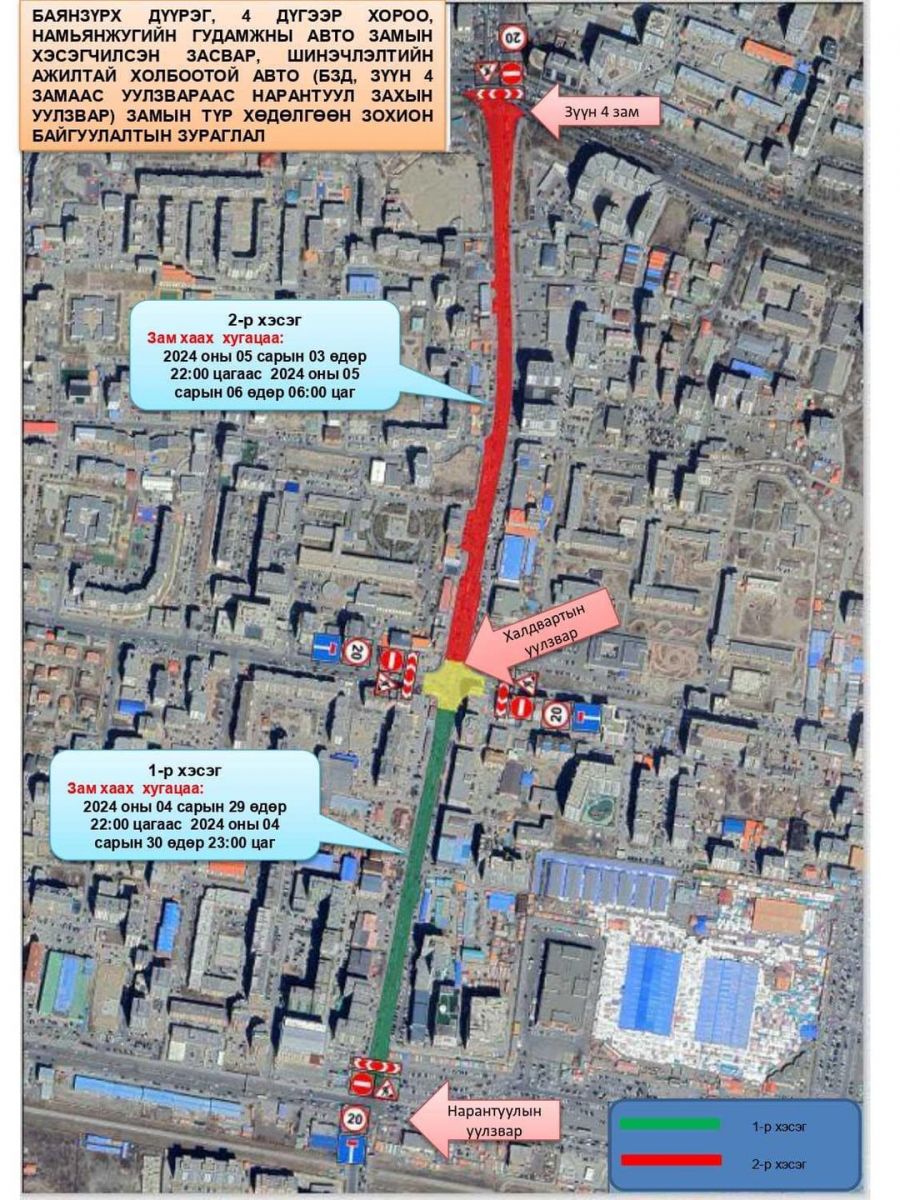 БАЯНЗҮРХ ДҮҮРЭГ, 4 ДҮГЭЭР ХОРОО, НАМЬЯНЖҮГИЙН ГУДАМЖНЫ АВТО ЗАМЫН ХЭСЭГЧИЛСЭН ЗАСВАР, ШИНЭЧЛЭЛТИЙН АЖИЛТАЙ ХОЛБООТОЙ АВТО (БЗД, ЗҮҮН 4 ЗАМААС УУЛЗВАРААС НАРАНТУУЛ ЗАХЫН УУЛЗВАР) ЗАМЫН ТҮР ХӨДӨЛГӨӨН ЗОХИОН БАЙГУУЛАЛТЫН ЗУРАГЛАЛ

20

Зүүн 4 зам

2-р хэсэг
Зам хаах хугацаа:
2024 оны 05 сарын 03 өдөр 22:00 цагаас 2024 оны 05 сарын 06 өдөр 06:00 цаг

20

Халдвартын уулзвар

20

1-р хэсэг
Зам хаах хугацаа:
2024 оны 04 сарын 29 өдөр 22:00 цагаас 2024 оны 04 сарын 30 өдөр 23:00 цаг

20

Нарантуулын уулзвар

1-р хэсэг
2-р хэсэг